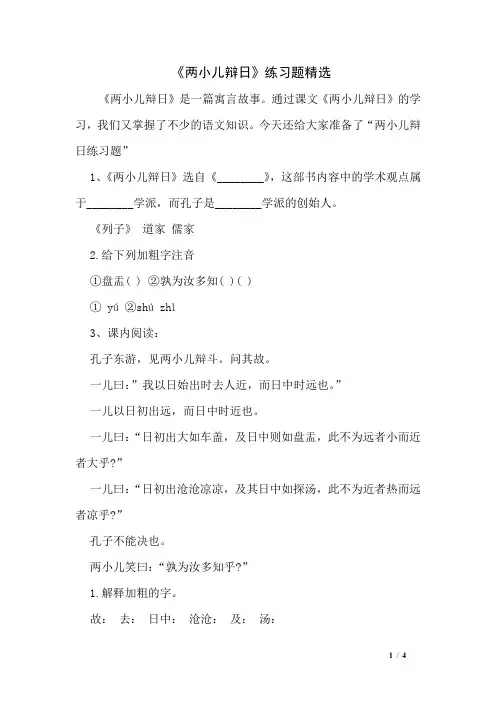 《两小儿辩日》练习题精选

《两小儿辩日》是一篇寓言故事。通过课文《两小儿辩日》的学习，我们又掌握了不少的语文知识。今天还给大家准备了“两小儿辩日练习题”

1、《两小儿辩日》选自《________》，这部书内容中的学术观点属于________学派，而孔子是________学派的创始人。

《列子》 道家 儒家

2.给下列加粗字注音

①盘盂( ) ②孰为汝多知( )( )

① yú ②shú zhì

3、课内阅读：

孔子东游，见两小儿辩斗。问其故。

一儿曰：”我以日始出时去人近，而日中时远也。”

一儿以日初出远，而日中时近也。

一儿曰：“日初出大如车盖，及日中则如盘盂，此不为远者小而近者大乎?”

一儿曰：“日初出沧沧凉凉，及其日中如探汤，此不为近者热而远者凉乎?”

孔子不能决也。

两小儿笑曰：“孰为汝多知乎?”

1.解释加粗的字。

故： 去： 日中： 沧沧： 及： 汤：

1 / 4